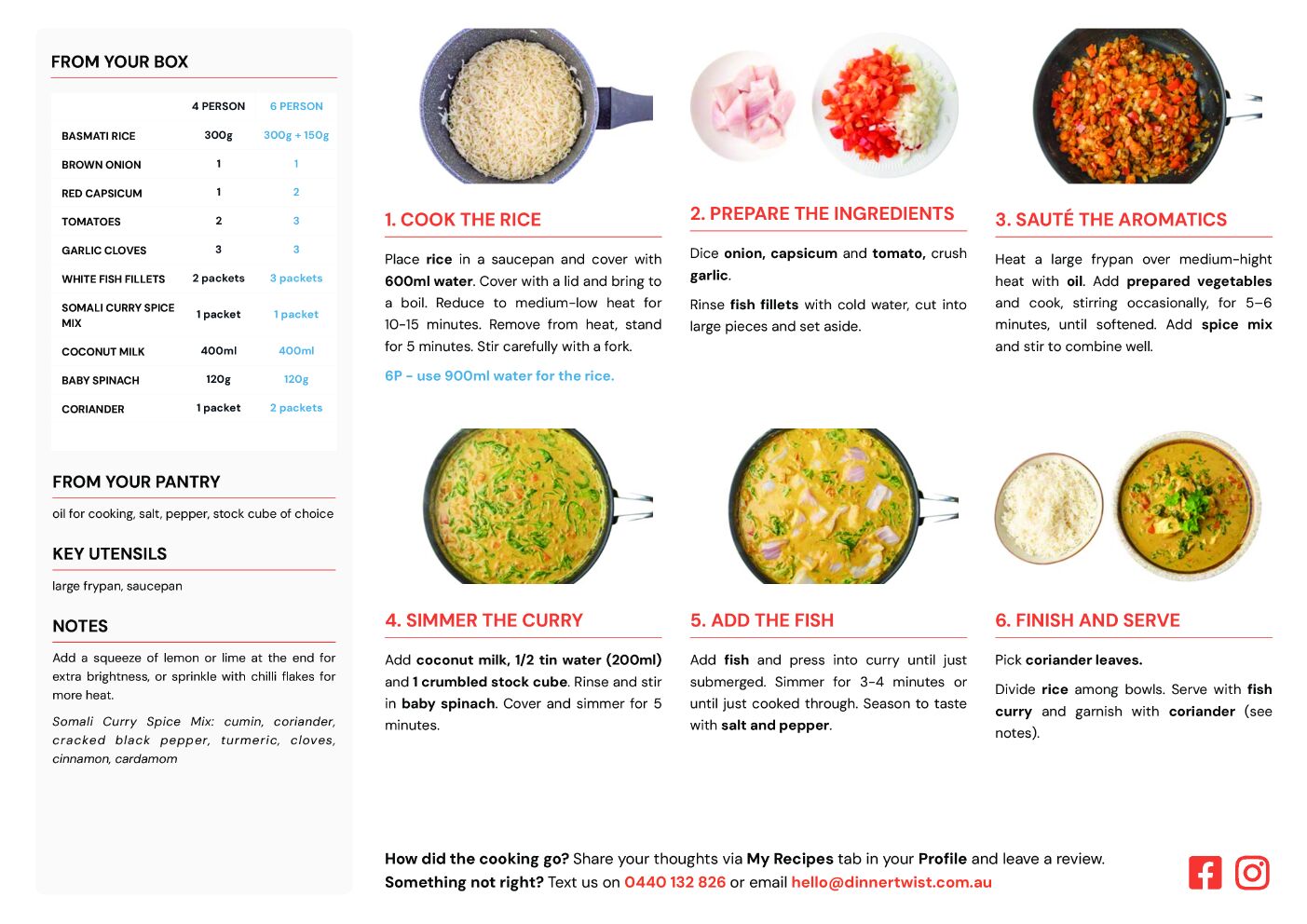 FROM YOUR BOX

| | 4 PERSON | 6 PERSON |
|---|---|---|
| BASMATI RICE | 300g | 300g + 150g |
| BROWN ONION | 1 | 1 |
| RED CAPSICUM | 1 | 2 |
| TOMATOES | 2 | 3 |
| GARLIC CLOVES | 3 | 3 |
| WHITE FISH FILLETS | 2 packets | 3 packets |
| SOMALI CURRY SPICE MIX | 1 packet | 1 packet |
| COCONUT MILK | 400ml | 400ml |
| BABY SPINACH | 120g | 120g |
| CORIANDER | 1 packet | 2 packets |

FROM YOUR PANTRY

oil for cooking, salt, pepper, stock cube of choice

KEY UTENSILS

large frypan, saucepan

NOTES

Add a squeeze of lemon or lime at the end for extra brightness, or sprinkle with chilli flakes for more heat.

Somali Curry Spice Mix: cumin, coriander, cracked black pepper, turmeric, cloves, cinnamon, cardamom

1. COOK THE RICE

Place rice in a saucepan and cover with 600ml water. Cover with a lid and bring to a boil. Reduce to medium-low heat for 10-15 minutes. Remove from heat, stand for 5 minutes. Stir carefully with a fork.

6P - use 900ml water for the rice.

2. PREPARE THE INGREDIENTS

Dice onion, capsicum and tomato, crush garlic.

Rinse fish fillets with cold water, cut into large pieces and set aside.

3. SAUTÉ THE AROMATICS

Heat a large frypan over medium-hight heat with oil. Add prepared vegetables and cook, stirring occasionally, for 5–6 minutes, until softened. Add spice mix and stir to combine well.

4. SIMMER THE CURRY

Add coconut milk, 1/2 tin water (200ml) and 1 crumbled stock cube. Rinse and stir in baby spinach. Cover and simmer for 5 minutes.

5. ADD THE FISH

Add fish and press into curry until just submerged. Simmer for 3-4 minutes or until just cooked through. Season to taste with salt and pepper.

6. FINISH AND SERVE

Pick coriander leaves.

Divide rice among bowls. Serve with fish curry and garnish with coriander (see notes).

How did the cooking go? Share your thoughts via My Recipes tab in your Profile and leave a review.
Something not right? Text us on 0440 132 826 or email hello@dinnertwist.com.au